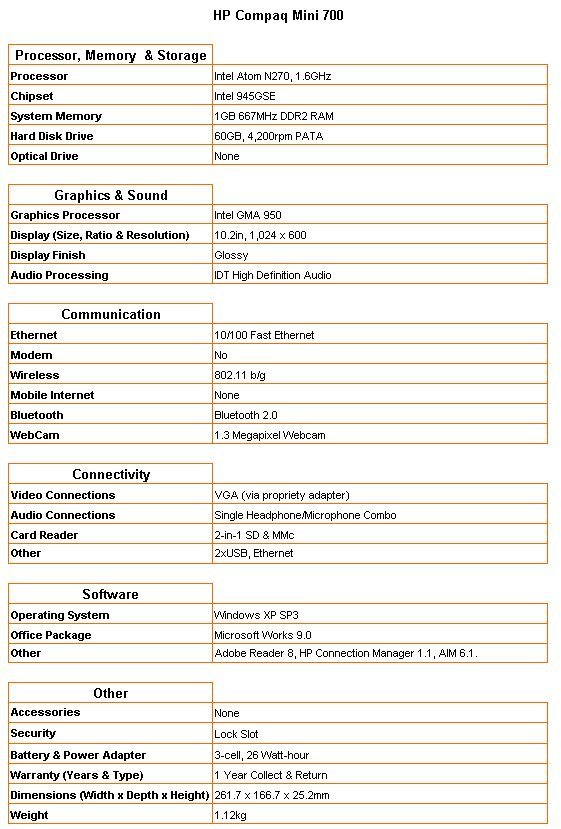 HP Compaq Mini 700

| Processor, Memory & Storage | |
|---|---|
| Processor | Intel Atom N270, 1.6GHz |
| Chipset | Intel 945GSE |
| System Memory | 1GB 667MHz DDR2 RAM |
| Hard Disk Drive | 60GB, 4,200rpm PATA |
| Optical Drive | None |

| Graphics & Sound | |
|---|---|
| Graphics Processor | Intel GMA 950 |
| Display (Size, Ratio & Resolution) | 10.2in, 1,024 x 600 |
| Display Finish | Glossy |
| Audio Processing | IDT High Definition Audio |

| Communication | |
|---|---|
| Ethernet | 10/100 Fast Ethernet |
| Modem | No |
| Wireless | 802.11 b/g |
| Mobile Internet | None |
| Bluetooth | Bluetooth 2.0 |
| WebCam | 1.3 Megapixel Webcam |

| Connectivity | |
|---|---|
| Video Connections | VGA (via propriety adapter) |
| Audio Connections | Single Headphone/Microphone Combo |
| Card Reader | 2-in-1 SD & MMc |
| Other | 2xUSB, Ethernet |

| Software | |
|---|---|
| Operating System | Windows XP SP3 |
| Office Package | Microsoft Works 9.0 |
| Other | Adobe Reader 8, HP Connection Manager 1.1, AIM 6.1. |

| Other | |
|---|---|
| Accessories | None |
| Security | Lock Slot |
| Battery & Power Adapter | 3-cell, 26 Watt-hour |
| Warranty (Years & Type) | 1 Year Collect & Return |
| Dimensions (Width x Depth x Height) | 261.7 x 166.7 x 25.2mm |
| Weight | 1.12kg |